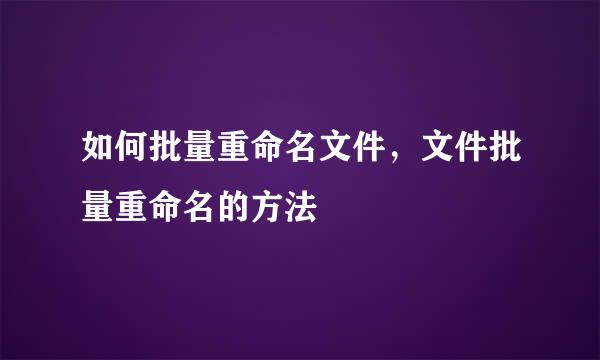 如何批量重命名文件，文件批量重命名的方法